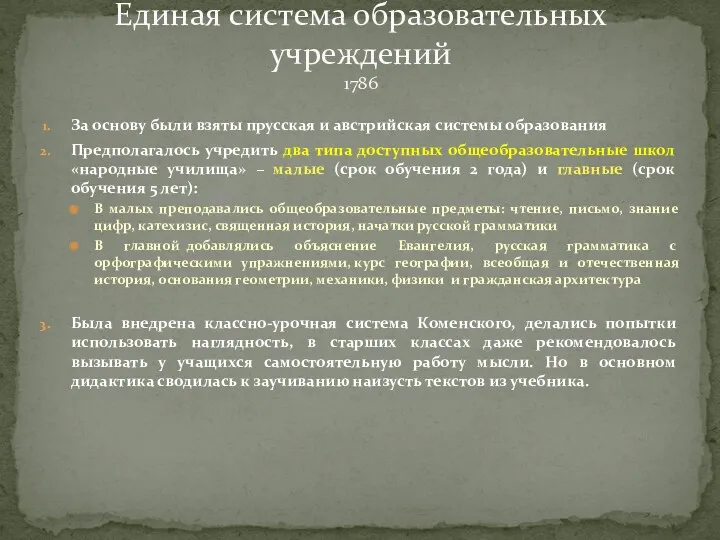 Единая система образовательных учреждений
1786

1. За основу были взяты прусская и австрийская системы образования

2. Предполагалось учредить два типа доступных общеобразовательные школ «народные училища» – малые (срок обучения 2 года) и главные (срок обучения 5 лет):

В малых преподавались общеобразовательные предметы: чтение, письмо, знание цифр, катехизис, священная история, начатки русской грамматики

В главной добавлялись объяснение Евангелия, русская грамматика с орфографическими упражнениями, курс географии, всеобщая и отечественная история, основания геометрии, механики, физики и гражданская архитектура

3. Была внедрена классно-урочная система Коменского, делались попытки использовать наглядность, в старших классах даже рекомендовалось вызывать у учащихся самостоятельную работу мысли. Но в основном дидактика сводилась к заучиванию наизусть текстов из учебника.